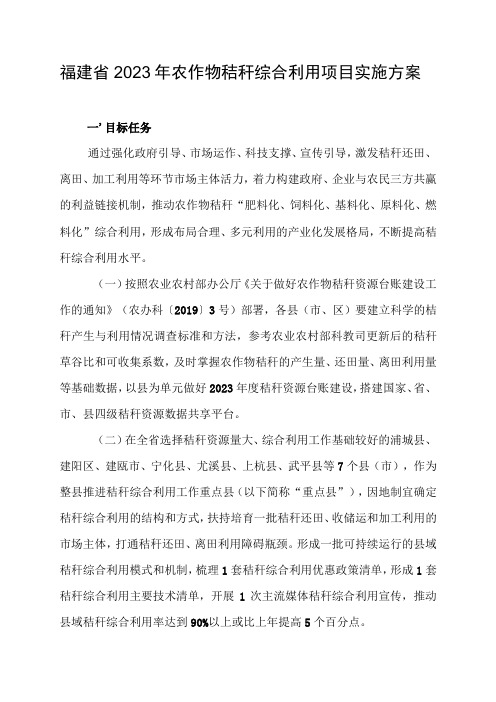 福建省2023年农作物秸秆综合利用项目实施方案

一’目标任务

通过强化政府引导、市场运作、科技支撑、宣传引导，激发秸秆还田、离田、加工利用等环节市场主体活力，着力构建政府、企业与农民三方共赢的利益链接机制，推动农作物秸秆“肥料化、饲料化、基料化、原料化、燃料化”综合利用，形成布局合理、多元利用的产业化发展格局，不断提高秸秆综合利用水平。

（一）按照农业农村部办公厅《关于做好农作物秸秆资源台账建设工作的通知》（农办科〔2019〕3号）部署，各县（市、区）要建立科学的秸秆产生与利用情况调查标准和方法，参考农业农村部科教司更新后的秸秆草谷比和可收集系数，及时掌握农作物秸秆的产生量、还田量、离田利用量等基础数据，以县为单元做好2023年度秸秆资源台账建设，搭建国家、省、市、县四级秸秆资源数据共享平台。

（二）在全省选择秸秆资源量大、综合利用工作基础较好的浦城县、建阳区、建瓯市、宁化县、尤溪县、上杭县、武平县等7个县（市），作为整县推进秸秆综合利用工作重点县（以下简称“重点县”），因地制宜确定秸秆综合利用的结构和方式，扶持培育一批秸秆还田、收储运和加工利用的市场主体，打通秸秆还田、离田利用障碍瓶颈。形成一批可持续运行的县域秸秆综合利用模式和机制，梳理1套秸秆综合利用优惠政策清单，形成1套秸秆综合利用主要技术清单，开展1次主流媒体秸秆综合利用宣传，推动县域秸秆综合利用率达到90%以上或比上年提高5个百分点。